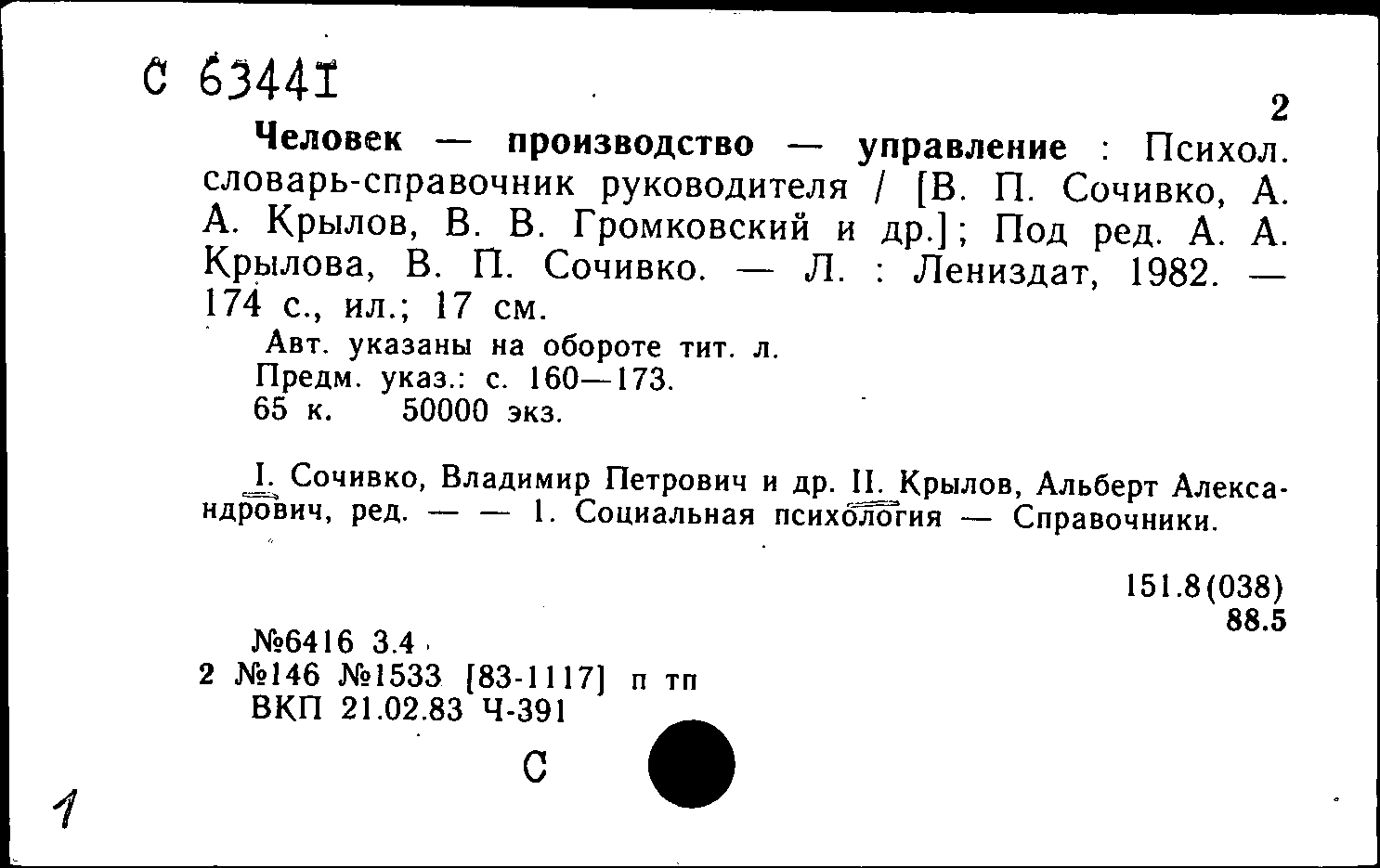 С 63441

2

Человек — производство — управление : Психол. словарь-справочник руководителя / [В. П. Сочивко, А. А. Крылов, В. В. Громковский и др.]; Под ред. А. А. Крылова, В. П. Сочивко. — Л. : Лениздат, 1982. — 174 с., ил.; 17 см.

Авт. указаны на обороте тит. л.
Предм. указ.: с. 160—173.
65 к. 50000 экз.

I. Сочивко, Владимир Петрович и др. II. Крылов, Альберт Александрович, ред. — — 1. Социальная психология — Справочники.

151.8(038)
88.5

№6416 3.4
2 №146 №1533 [83-1117] п тп
ВКП 21.02.83 Ч-391

С

1